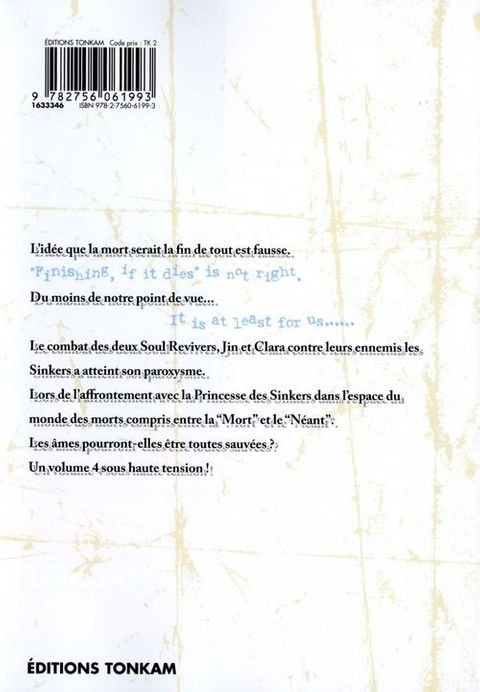 ÉDITIONS TONKAM Code prix : TK 2

9 782756 061993
1633346 ISBN 978-2-7560-6199-3

L'idée que la mort serait la fin de tout est fausse.
"Finishing, if it dies" is not right.
Du moins de notre point de vue...
It is at least for us......

Le combat des deux Soul Revivers, Jin et Clara contre leurs ennemis les Sinkers a atteint son paroxysme.
Lors de l'affrontement avec la Princesse des Sinkers dans l'espace du monde des morts compris entre la "Mort" et le "Néant".
Les âmes pourront-elles être toutes sauvées ?
Un volume 4 sous haute tension !

ÉDITIONS TONKAM